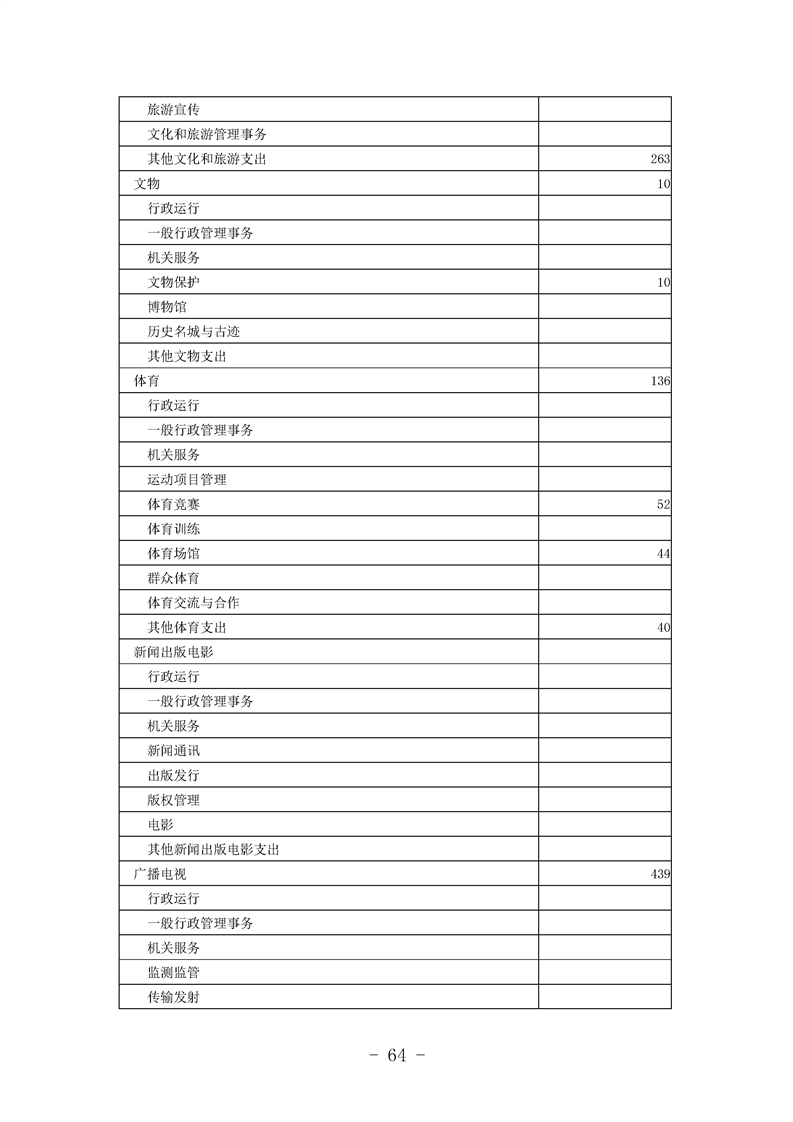 | | |
|---|---|
| 旅游宣传 | |
| 文化和旅游管理事务 | |
| 其他文化和旅游支出 | 263 |
| 文物 | 10 |
| 行政运行 | |
| 一般行政管理事务 | |
| 机关服务 | |
| 文物保护 | 10 |
| 博物馆 | |
| 历史名城与古迹 | |
| 其他文物支出 | |
| 体育 | 136 |
| 行政运行 | |
| 一般行政管理事务 | |
| 机关服务 | |
| 运动项目管理 | |
| 体育竞赛 | 52 |
| 体育训练 | |
| 体育场馆 | 44 |
| 群众体育 | |
| 体育交流与合作 | |
| 其他体育支出 | 40 |
| 新闻出版电影 | |
| 行政运行 | |
| 一般行政管理事务 | |
| 机关服务 | |
| 新闻通讯 | |
| 出版发行 | |
| 版权管理 | |
| 电影 | |
| 其他新闻出版电影支出 | |
| 广播电视 | 439 |
| 行政运行 | |
| 一般行政管理事务 | |
| 机关服务 | |
| 监测监管 | |
| 传输发射 | |

- 64 -